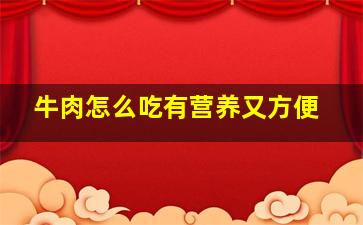 牛肉怎么吃有营养又方便